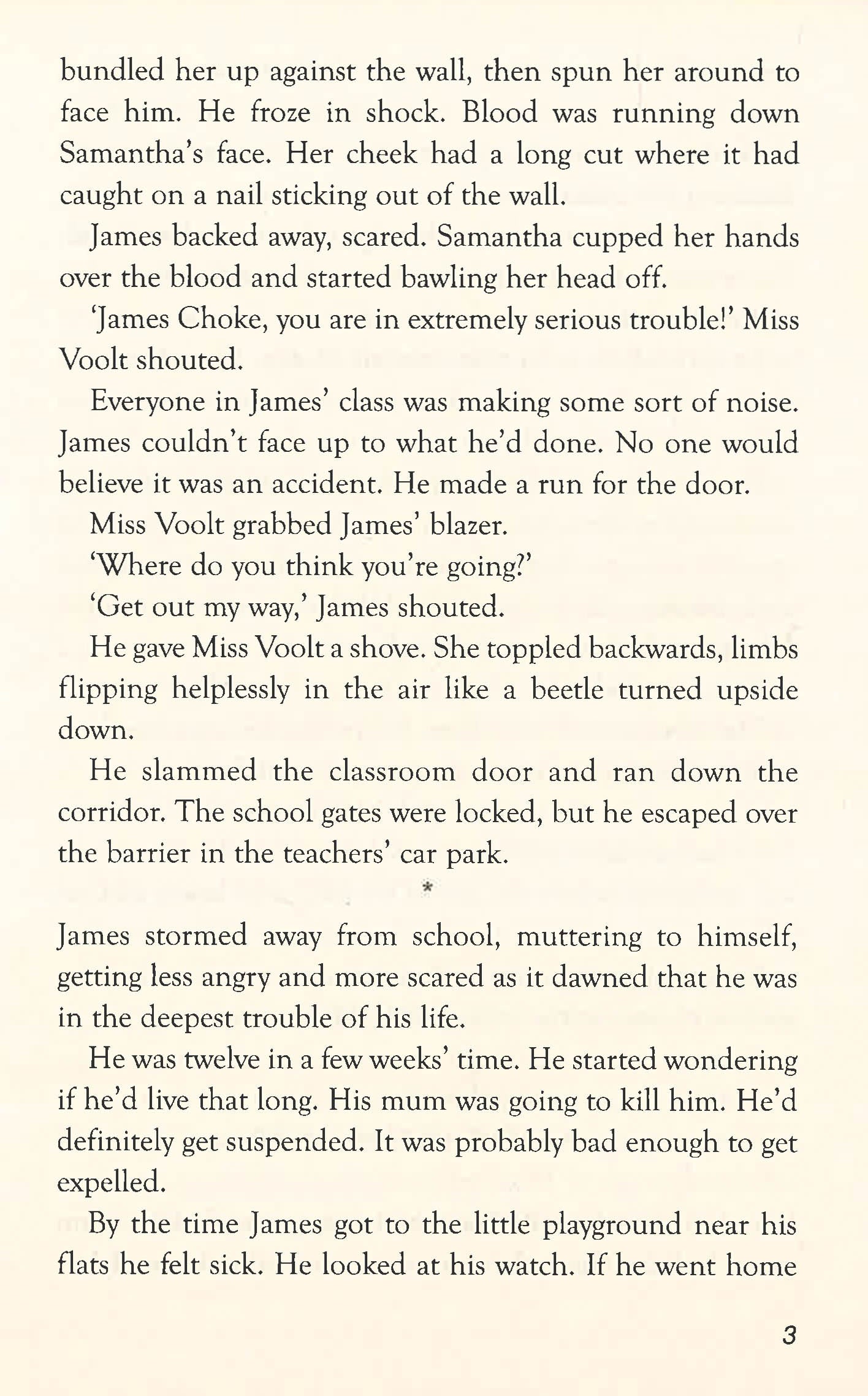 bundled her up against the wall, then spun her around to face him. He froze in shock. Blood was running down Samantha's face. Her cheek had a long cut where it had caught on a nail sticking out of the wall.

James backed away, scared. Samantha cupped her hands over the blood and started bawling her head off.

'James Choke, you are in extremely serious trouble!' Miss Voolt shouted.

Everyone in James' class was making some sort of noise. James couldn't face up to what he'd done. No one would believe it was an accident. He made a run for the door.

Miss Voolt grabbed James' blazer.

'Where do you think you're going?'

'Get out my way,' James shouted.

He gave Miss Voolt a shove. She toppled backwards, limbs flipping helplessly in the air like a beetle turned upside down.

He slammed the classroom door and ran down the corridor. The school gates were locked, but he escaped over the barrier in the teachers' car park.

*

James stormed away from school, muttering to himself, getting less angry and more scared as it dawned that he was in the deepest trouble of his life.

He was twelve in a few weeks' time. He started wondering if he'd live that long. His mum was going to kill him. He'd definitely get suspended. It was probably bad enough to get expelled.

By the time James got to the little playground near his flats he felt sick. He looked at his watch. If he went home

3